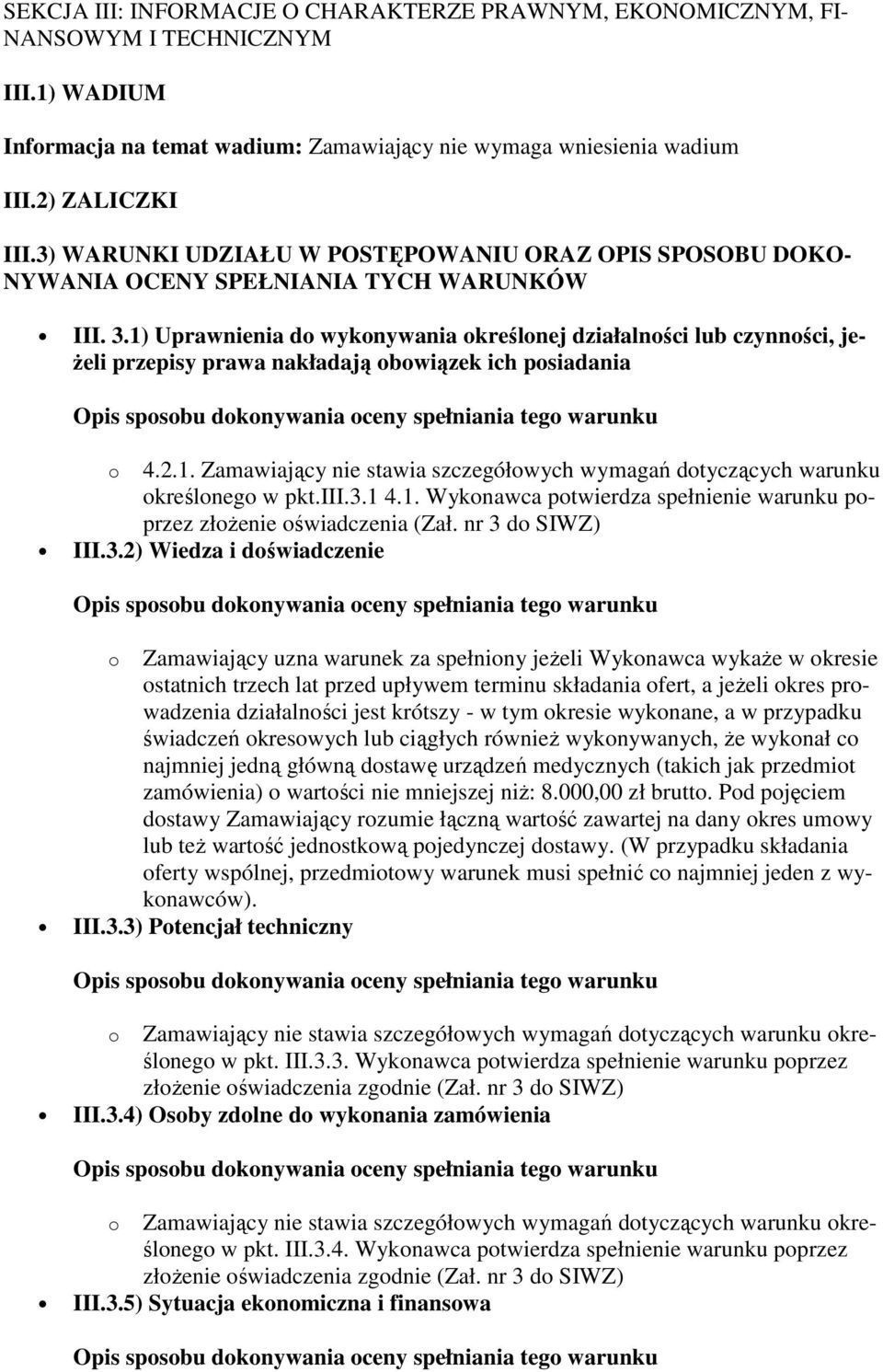 SEKCJA III: INFORMACJE O CHARAKTERZE PRAWNYM, EKONOMICZNYM, FINANSOWYM I TECHNICZNYM

III.1) WADIUM

Informacja na temat wadium: Zamawiający nie wymaga wniesienia wadium

III.2) ZALICZKI

III.3) WARUNKI UDZIAŁU W POSTĘPOWANIU ORAZ OPIS SPOSOBU DOKONYWANIA OCENY SPEŁNIANIA TYCH WARUNKÓW

• III. 3.1) Uprawnienia do wykonywania określonej działalności lub czynności, jeżeli przepisy prawa nakładają obowiązek ich posiadania

Opis sposobu dokonywania oceny spełniania tego warunku

o 4.2.1. Zamawiający nie stawia szczegółowych wymagań dotyczących warunku określonego w pkt.III.3.1 4.1. Wykonawca potwierdza spełnienie warunku poprzez złożenie oświadczenia (Zał. nr 3 do SIWZ)

• III.3.2) Wiedza i doświadczenie

Opis sposobu dokonywania oceny spełniania tego warunku

o Zamawiający uzna warunek za spełniony jeżeli Wykonawca wykaże w okresie ostatnich trzech lat przed upływem terminu składania ofert, a jeżeli okres prowadzenia działalności jest krótszy - w tym okresie wykonane, a w przypadku świadczeń okresowych lub ciągłych również wykonywanych, że wykonał co najmniej jedną główną dostawę urządzeń medycznych (takich jak przedmiot zamówienia) o wartości nie mniejszej niż: 8.000,00 zł brutto. Pod pojęciem dostawy Zamawiający rozumie łączną wartość zawartej na dany okres umowy lub też wartość jednostkową pojedynczej dostawy. (W przypadku składania oferty wspólnej, przedmiotowy warunek musi spełnić co najmniej jeden z wykonawców).

• III.3.3) Potencjał techniczny

Opis sposobu dokonywania oceny spełniania tego warunku

o Zamawiający nie stawia szczegółowych wymagań dotyczących warunku określonego w pkt. III.3.3. Wykonawca potwierdza spełnienie warunku poprzez złożenie oświadczenia zgodnie (Zał. nr 3 do SIWZ)

• III.3.4) Osoby zdolne do wykonania zamówienia

Opis sposobu dokonywania oceny spełniania tego warunku

o Zamawiający nie stawia szczegółowych wymagań dotyczących warunku określonego w pkt. III.3.4. Wykonawca potwierdza spełnienie warunku poprzez złożenie oświadczenia zgodnie (Zał. nr 3 do SIWZ)

• III.3.5) Sytuacja ekonomiczna i finansowa

Opis sposobu dokonywania oceny spełniania tego warunku